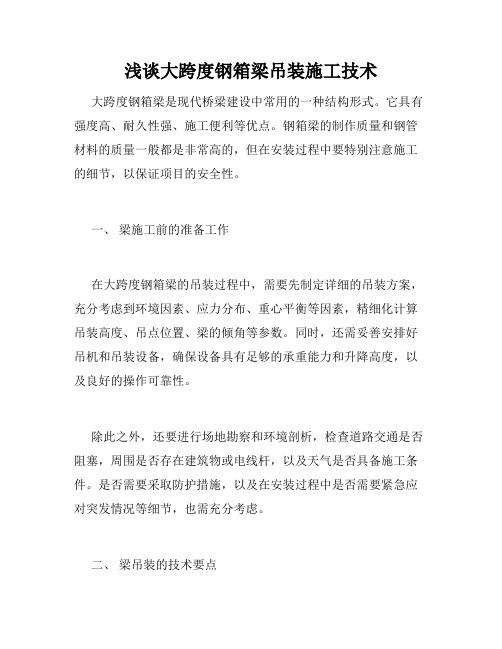 浅谈大跨度钢箱梁吊装施工技术

大跨度钢箱梁是现代桥梁建设中常用的一种结构形式。它具有强度高、耐久性强、施工便利等优点。钢箱梁的制作质量和钢管材料的质量一般都是非常高的，但在安装过程中要特别注意施工的细节，以保证项目的安全性。

一、 梁施工前的准备工作

在大跨度钢箱梁的吊装过程中，需要先制定详细的吊装方案，充分考虑到环境因素、应力分布、重心平衡等因素，精细化计算吊装高度、吊点位置、梁的倾角等参数。同时，还需妥善安排好吊机和吊装设备，确保设备具有足够的承重能力和升降高度，以及良好的操作可靠性。

除此之外，还要进行场地勘察和环境剖析，检查道路交通是否阻塞，周围是否存在建筑物或电线杆，以及天气是否具备施工条件。是否需要采取防护措施，以及在安装过程中是否需要紧急应对突发情况等细节，也需充分考虑。

二、 梁吊装的技术要点